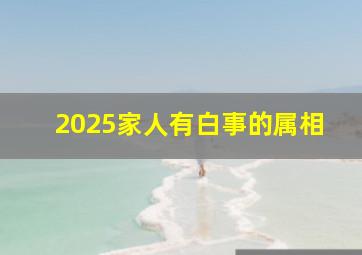 2025家人有白事的属相